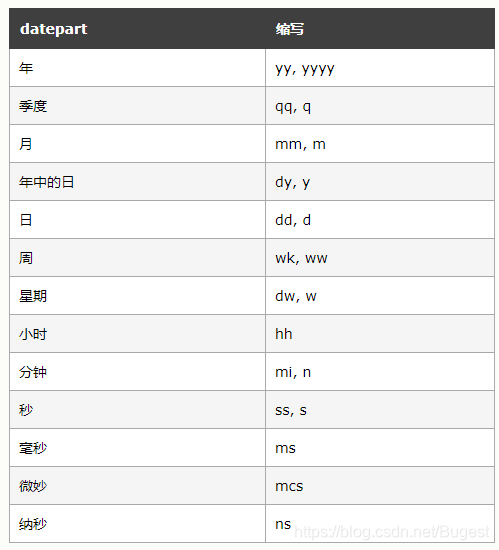 | datepart | 缩写 |
|---|---|
| 年 | yy, yyyy |
| 季度 | qq, q |
| 月 | mm, m |
| 年中的日 | dy, y |
| 日 | dd, d |
| 周 | wk, ww |
| 星期 | dw, w |
| 小时 | hh |
| 分钟 | mi, n |
| 秒 | ss, s |
| 毫秒 | ms |
| 微妙 | mcs |
| 纳秒 | ns |

https://blog.csdn.net/Bugest